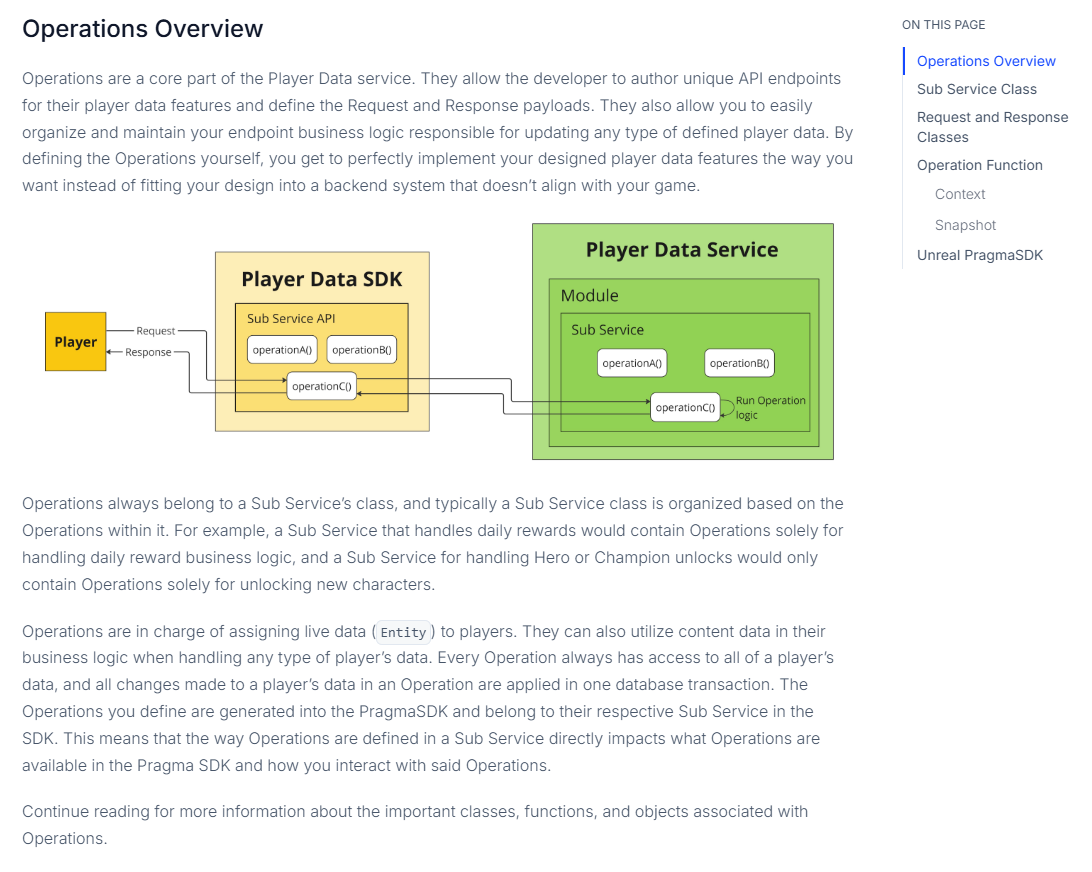 Operations Overview

Operations are a core part of the Player Data service. They allow the developer to author unique API endpoints for their player data features and define the Request and Response payloads. They also allow you to easily organize and maintain your endpoint business logic responsible for updating any type of defined player data. By defining the Operations yourself, you get to perfectly implement your designed player data features the way you want instead of fitting your design into a backend system that doesn't align with your game.

Player
Request
Response
Player Data SDK
Sub Service API
operationA()
operationB()
operationC()
Player Data Service
Module
Sub Service
operationA()
operationB()
operationC()
Run Operation logic

Operations always belong to a Sub Service's class, and typically a Sub Service class is organized based on the Operations within it. For example, a Sub Service that handles daily rewards would contain Operations solely for handling daily reward business logic, and a Sub Service for handling Hero or Champion unlocks would only contain Operations solely for unlocking new characters.

Operations are in charge of assigning live data (Entity) to players. They can also utilize content data in their business logic when handling any type of player's data. Every Operation always has access to all of a player's data, and all changes made to a player's data in an Operation are applied in one database transaction. The Operations you define are generated into the PragmaSDK and belong to their respective Sub Service in the SDK. This means that the way Operations are defined in a Sub Service directly impacts what Operations are available in the Pragma SDK and how you interact with said Operations.

Continue reading for more information about the important classes, functions, and objects associated with Operations.

ON THIS PAGE
Operations Overview
Sub Service Class
Request and Response Classes
Operation Function
Context
Snapshot
Unreal PragmaSDK